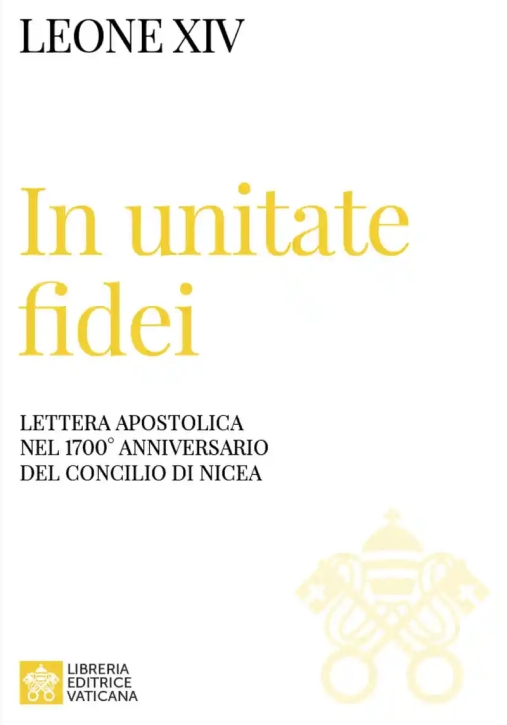 LEONE XIV

In unitate fidei

LETTERA APOSTOLICA
NEL 1700° ANNIVERSARIO
DEL CONCILIO DI NICEA

LIBRERIA
EDITRICE
VATICANA